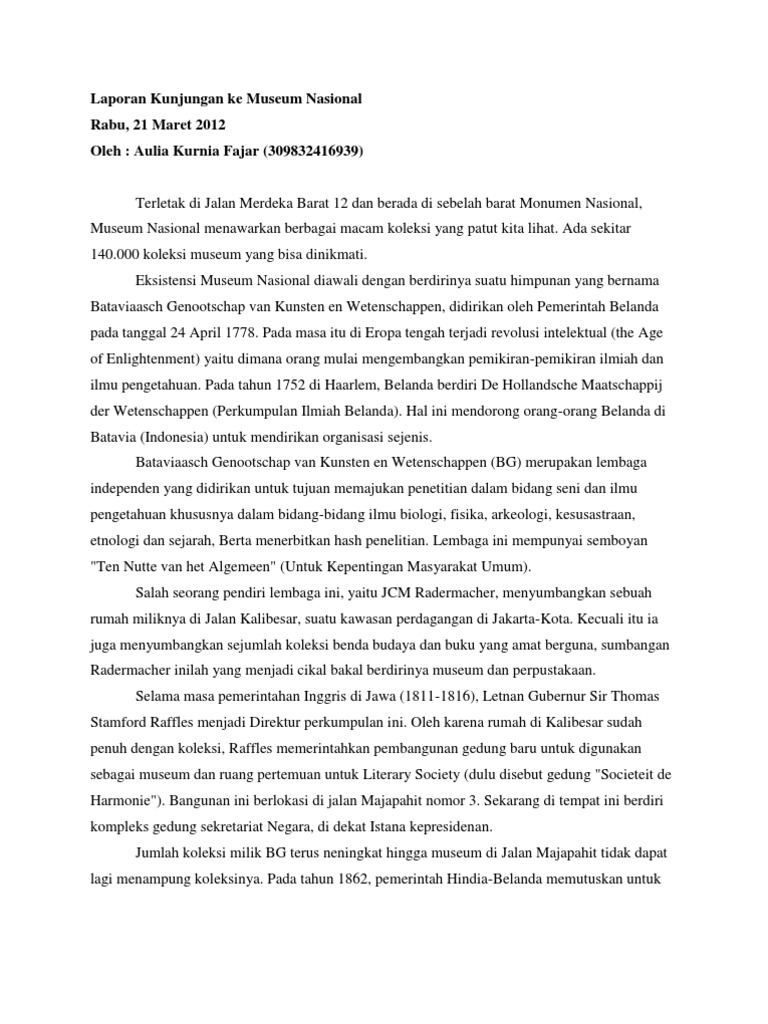 Laporan Kunjungan ke Museum Nasional
Rabu, 21 Maret 2012
Oleh : Aulia Kurnia Fajar (309832416939)

Terletak di Jalan Merdeka Barat 12 dan berada di sebelah barat Monumen Nasional, Museum Nasional menawarkan berbagai macam koleksi yang patut kita lihat. Ada sekitar 140.000 koleksi museum yang bisa dinikmati.

Eksistensi Museum Nasional diawali dengan berdirinya suatu himpunan yang bernama Bataviaasch Genootschap van Kunsten en Wetenschappen, didirikan oleh Pemerintah Belanda pada tanggal 24 April 1778. Pada masa itu di Eropa tengah terjadi revolusi intelektual (the Age of Enlightenment) yaitu dimana orang mulai mengembangkan pemikiran-pemikiran ilmiah dan ilmu pengetahuan. Pada tahun 1752 di Haarlem, Belanda berdiri De Hollandsche Maatschappij der Wetenschappen (Perkumpulan Ilmiah Belanda). Hal ini mendorong orang-orang Belanda di Batavia (Indonesia) untuk mendirikan organisasi sejenis.

Bataviaasch Genootschap van Kunsten en Wetenschappen (BG) merupakan lembaga independen yang didirikan untuk tujuan memajukan penetitian dalam bidang seni dan ilmu pengetahuan khususnya dalam bidang-bidang ilmu biologi, fisika, arkeologi, kesusastraan, etnologi dan sejarah, Berta menerbitkan hash penelitian. Lembaga ini mempunyai semboyan "Ten Nutte van het Algemeen" (Untuk Kepentingan Masyarakat Umum).

Salah seorang pendiri lembaga ini, yaitu JCM Radermacher, menyumbangkan sebuah rumah miliknya di Jalan Kalibesar, suatu kawasan perdagangan di Jakarta-Kota. Kecuali itu ia juga menyumbangkan sejumlah koleksi benda budaya dan buku yang amat berguna, sumbangan Radermacher inilah yang menjadi cikal bakal berdirinya museum dan perpustakaan.

Selama masa pemerintahan Inggris di Jawa (1811-1816), Letnan Gubernur Sir Thomas Stamford Raffles menjadi Direktur perkumpulan ini. Oleh karena rumah di Kalibesar sudah penuh dengan koleksi, Raffles memerintahkan pembangunan gedung baru untuk digunakan sebagai museum dan ruang pertemuan untuk Literary Society (dulu disebut gedung "Societeit de Harmonie"). Bangunan ini berlokasi di jalan Majapahit nomor 3. Sekarang di tempat ini berdiri kompleks gedung sekretariat Negara, di dekat Istana kepresidenan.

Jumlah koleksi milik BG terus neningkat hingga museum di Jalan Majapahit tidak dapat lagi menampung koleksinya. Pada tahun 1862, pemerintah Hindia-Belanda memutuskan untuk